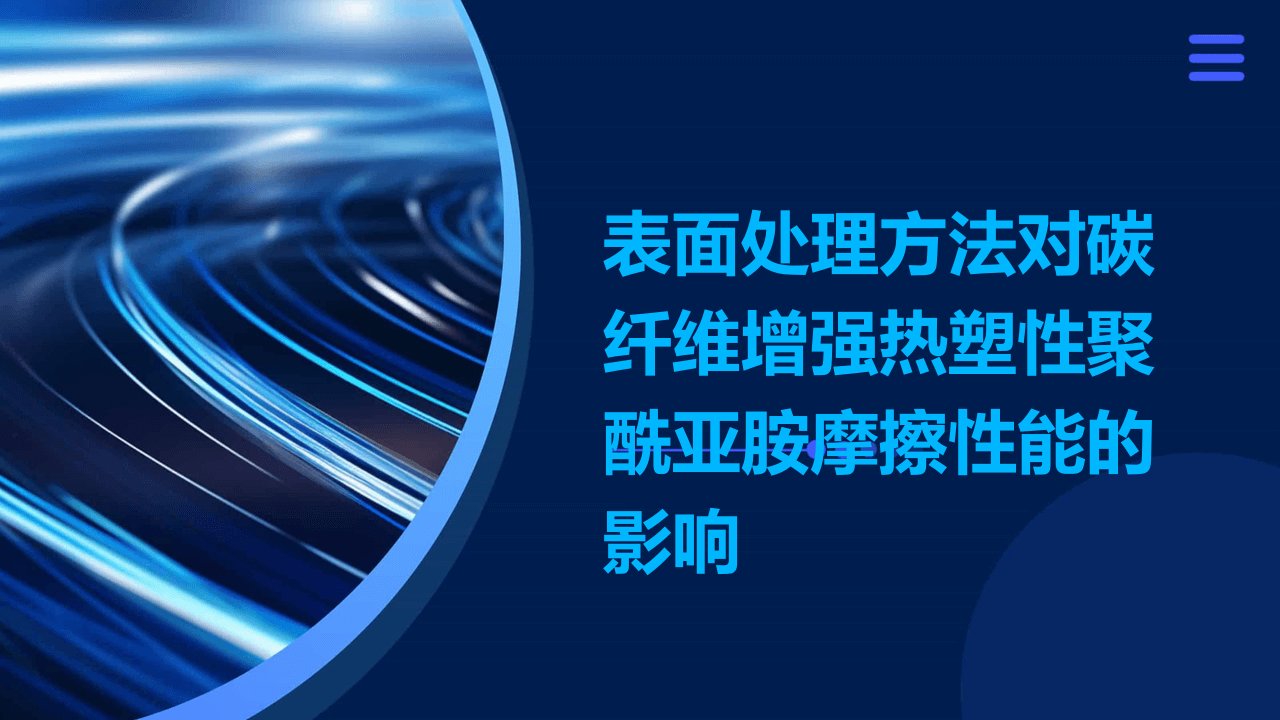 表面处理方法对碳纤维增强热塑性聚酰亚胺摩擦性能的影响